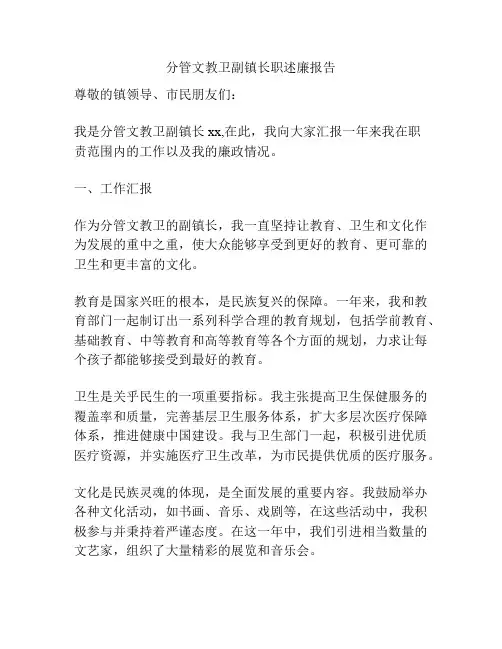 分管文教卫副镇长职述廉报告

尊敬的镇领导、市民朋友们：

我是分管文教卫副镇长 xx,在此，我向大家汇报一年来我在职责范围内的工作以及我的廉政情况。

一、工作汇报

作为分管文教卫的副镇长，我一直坚持让教育、卫生和文化作为发展的重中之重，使大众能够享受到更好的教育、更可靠的卫生和更丰富的文化。

教育是国家兴旺的根本，是民族复兴的保障。一年来，我和教育部门一起制订出一系列科学合理的教育规划，包括学前教育、基础教育、中等教育和高等教育等各个方面的规划，力求让每个孩子都能够接受到最好的教育。

卫生是关乎民生的一项重要指标。我主张提高卫生保健服务的覆盖率和质量，完善基层卫生服务体系，扩大多层次医疗保障体系，推进健康中国建设。我与卫生部门一起，积极引进优质医疗资源，并实施医疗卫生改革，为市民提供优质的医疗服务。

文化是民族灵魂的体现，是全面发展的重要内容。我鼓励举办各种文化活动，如书画、音乐、戏剧等，在这些活动中，我积极参与并秉持着严谨态度。在这一年中，我们引进相当数量的文艺家，组织了大量精彩的展览和音乐会。